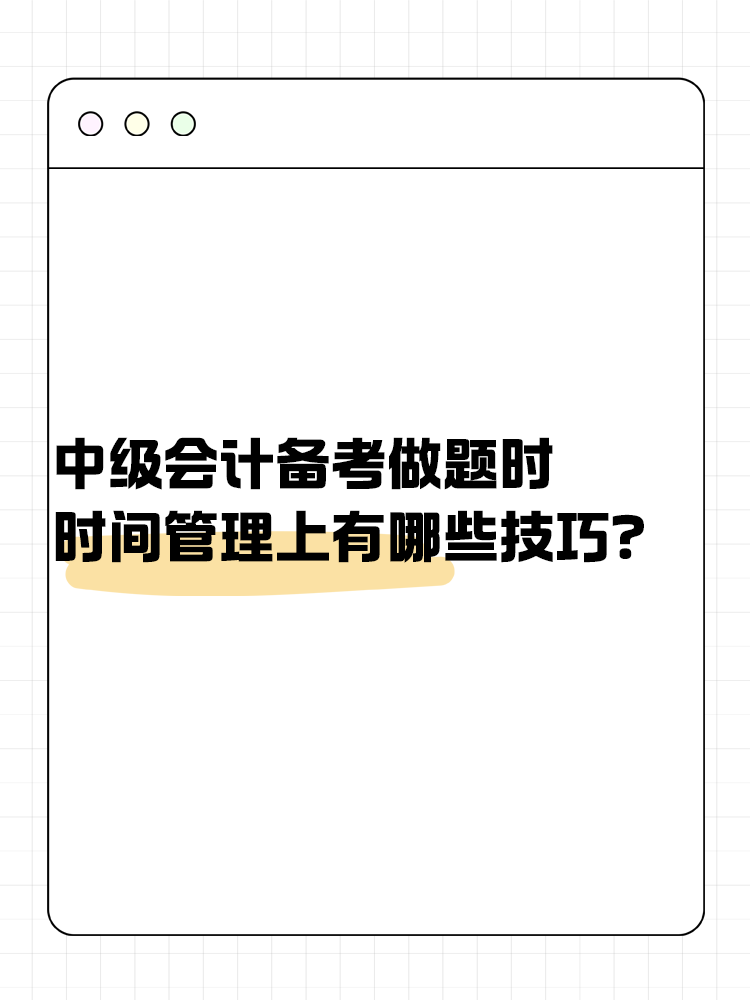 中级会计备考做题时
时间管理上有哪些技巧？